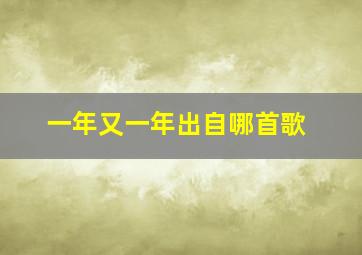 一年又一年出自哪首歌